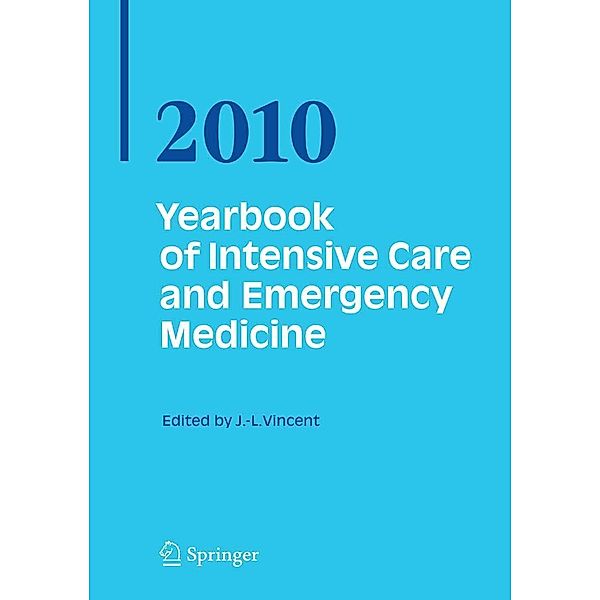 2010

Yearbook of Intensive Care and Emergency Medicine

Edited by J.-L.Vincent

Springer